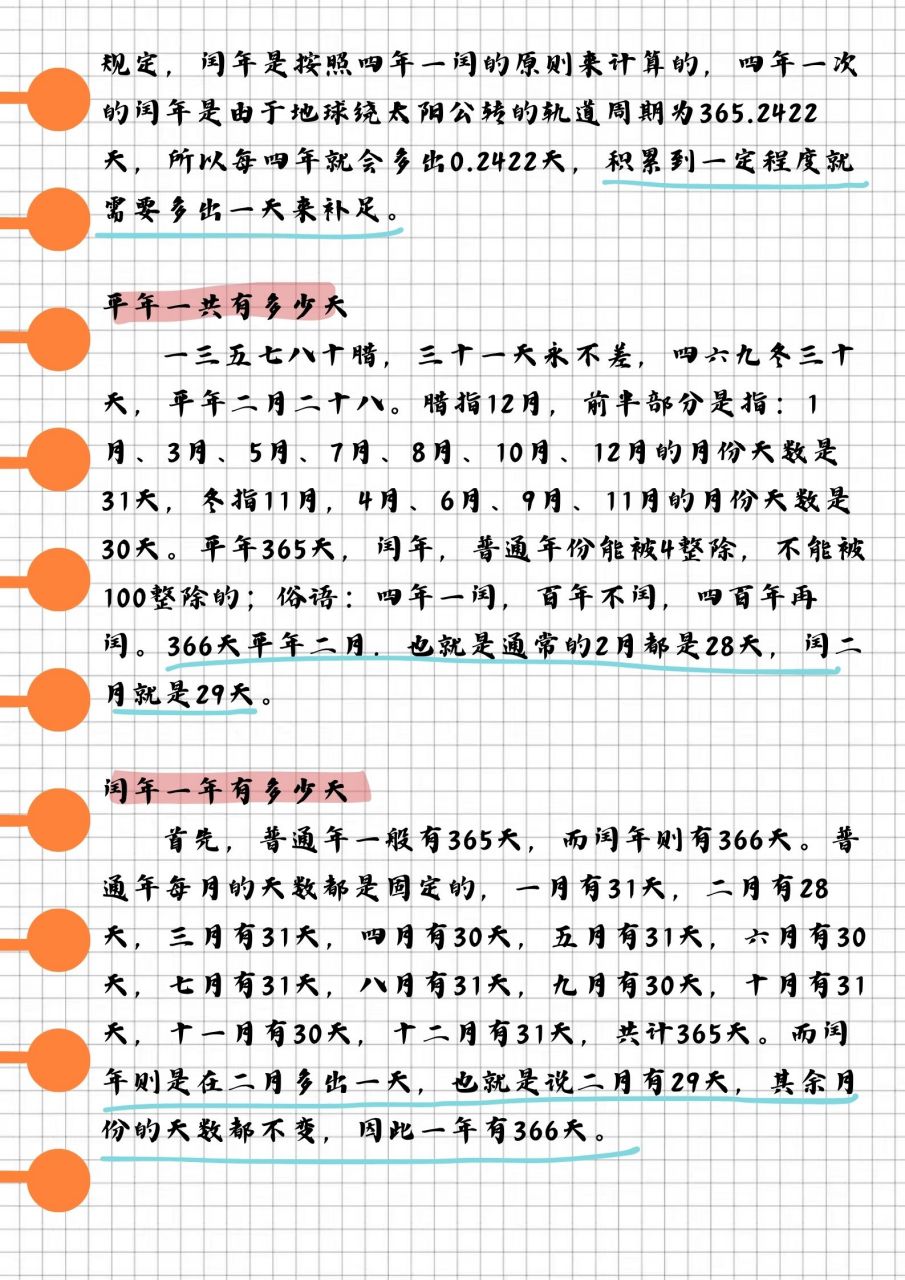 规定，闰年是按照四年一闰的原则来计算的，四年一次的闰年是由于地球绕太阳公转的轨道周期为365.2422天，所以每四年就会多出0.2422天，积累到一定程度就需要多出一天来补足。

平年一共有多少天

一三五七八十腊，三十一天永不差，四六九冬三十天，平年二月二十八。腊指12月，前半部分是指：1月、3月、5月、7月、8月、10月、12月的月份天数是31天，冬指11月，4月、6月、9月、11月的月份天数是30天。平年365天，闰年，普通年份能被4整除，不能被100整除的；俗语：四年一闰，百年不闰，四百年再闰。366天平年二月．也就是通常的2月都是28天，闰二月就是29天。

闰年一年有多少天

首先，普通年一般有365天，而闰年则有366天。普通年每月的天数都是固定的，一月有31天，二月有28天，三月有31天，四月有30天，五月有31天，六月有30天，七月有31天，八月有31天，九月有30天，十月有31天，十一月有30天，十二月有31天，共计365天。而闰年则是在二月多出一天，也就是说二月有29天，其余月份的天数都不变，因此一年有366天。